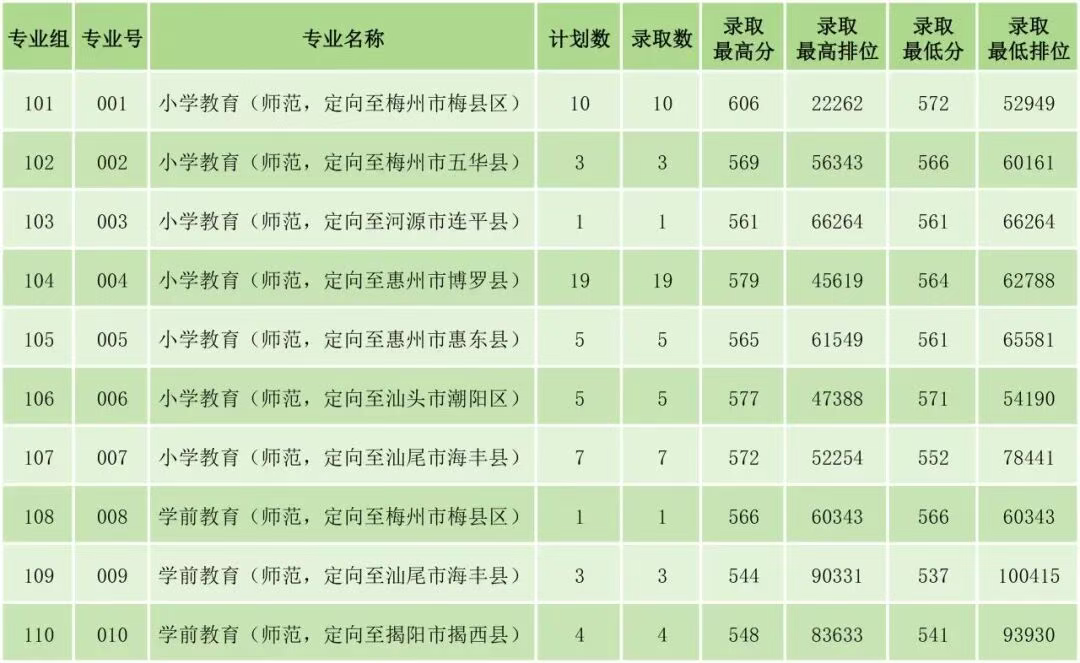 | 专业组 | 专业号 | 专业名称 | 计划数 | 录取数 | 录取最高分 | 录取最高排位 | 录取最低分 | 录取最低排位 |
|---|---|---|---|---|---|---|---|---|
| 101 | 001 | 小学教育（师范，定向至梅州市梅县区） | 10 | 10 | 606 | 22262 | 572 | 52949 |
| 102 | 002 | 小学教育（师范，定向至梅州市五华县） | 3 | 3 | 569 | 56343 | 566 | 60161 |
| 103 | 003 | 小学教育（师范，定向至河源市连平县） | 1 | 1 | 561 | 66264 | 561 | 66264 |
| 104 | 004 | 小学教育（师范，定向至惠州市博罗县） | 19 | 19 | 579 | 45619 | 564 | 62788 |
| 105 | 005 | 小学教育（师范，定向至惠州市惠东县） | 5 | 5 | 565 | 61549 | 561 | 65581 |
| 106 | 006 | 小学教育（师范，定向至汕头市潮阳区） | 5 | 5 | 577 | 47388 | 571 | 54190 |
| 107 | 007 | 小学教育（师范，定向至汕尾市海丰县） | 7 | 7 | 572 | 52254 | 552 | 78441 |
| 108 | 008 | 学前教育（师范，定向至梅州市梅县区） | 1 | 1 | 566 | 60343 | 566 | 60343 |
| 109 | 009 | 学前教育（师范，定向至汕尾市海丰县） | 3 | 3 | 544 | 90331 | 537 | 100415 |
| 110 | 010 | 学前教育（师范，定向至揭阳市揭西县） | 4 | 4 | 548 | 83633 | 541 | 93930 |